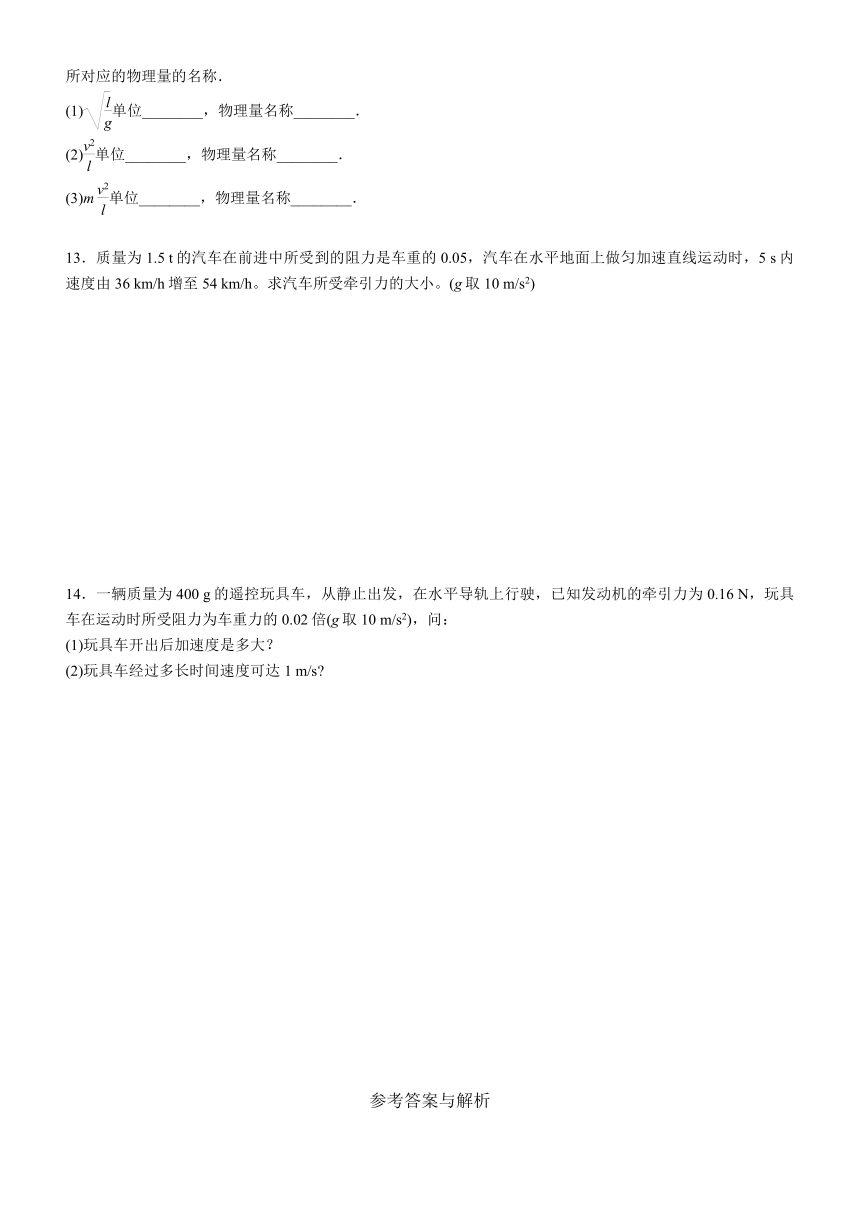 所对应的物理量的名称．

(1)$\sqrt{\frac{l}{g}}$单位________，物理量名称________．

(2)$\frac{v^2}{l}$单位________，物理量名称________．

(3)$m\frac{v^2}{l}$单位________，物理量名称________．

13．质量为 1.5 t 的汽车在前进中所受到的阻力是车重的 0.05，汽车在水平地面上做匀加速直线运动时，5 s 内速度由 36 km/h 增至 54 km/h。求汽车所受牵引力的大小。($g$ 取 10 m/s$^2$)

14．一辆质量为 400 g 的遥控玩具车，从静止出发，在水平导轨上行驶，已知发动机的牵引力为 0.16 N，玩具车在运动时所受阻力为车重力的 0.02 倍($g$ 取 10 m/s$^2$)，问：

(1)玩具车开出后加速度是多大?

(2)玩具车经过多长时间速度可达 1 m/s?

参考答案与解析